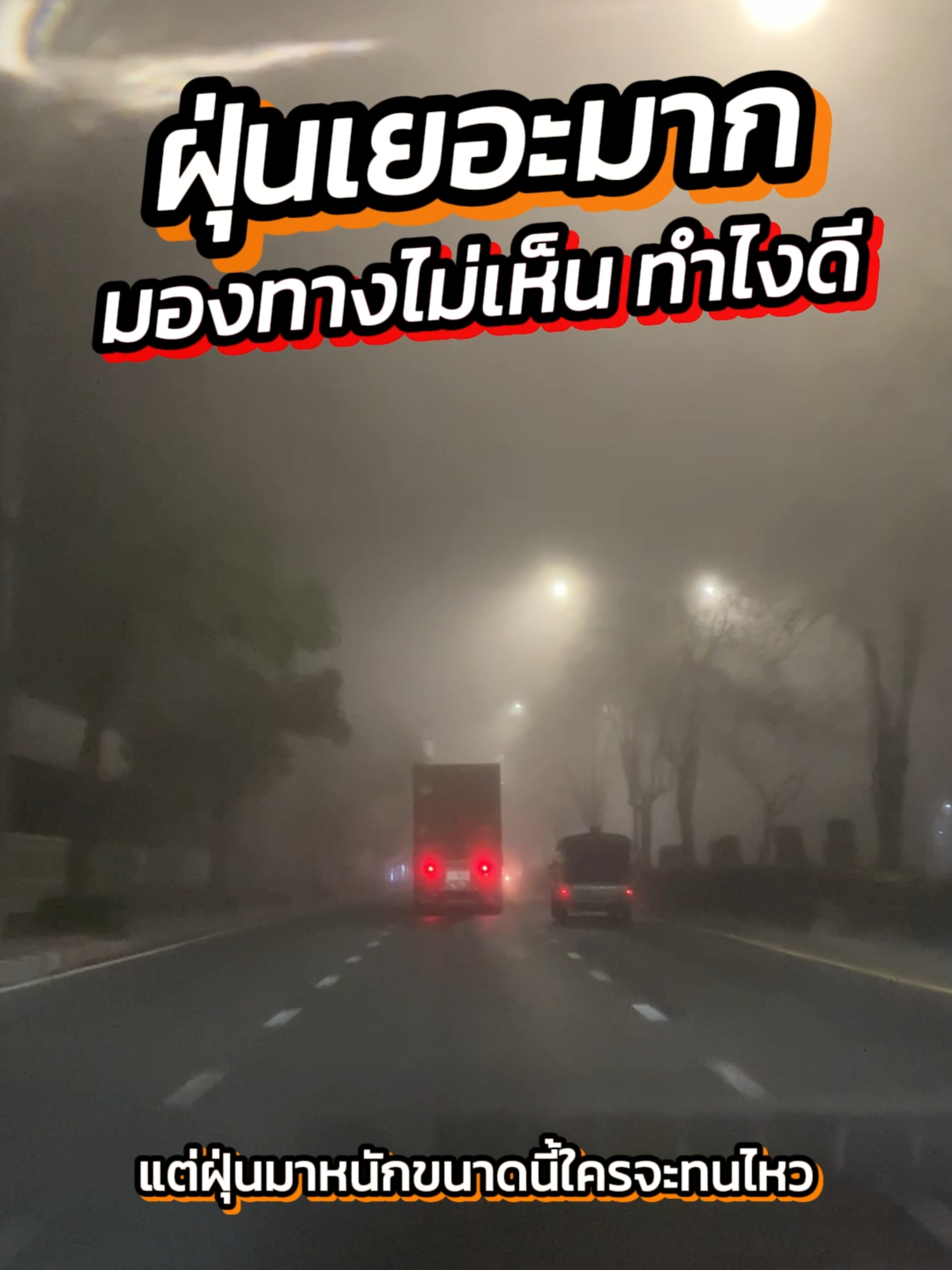 ฝุ่นเยอะมาก
มองทางไม่เห็น ทำไงดี

แต่ฝุ่นมาหนักขนาดนี้ใครจะทนไหว